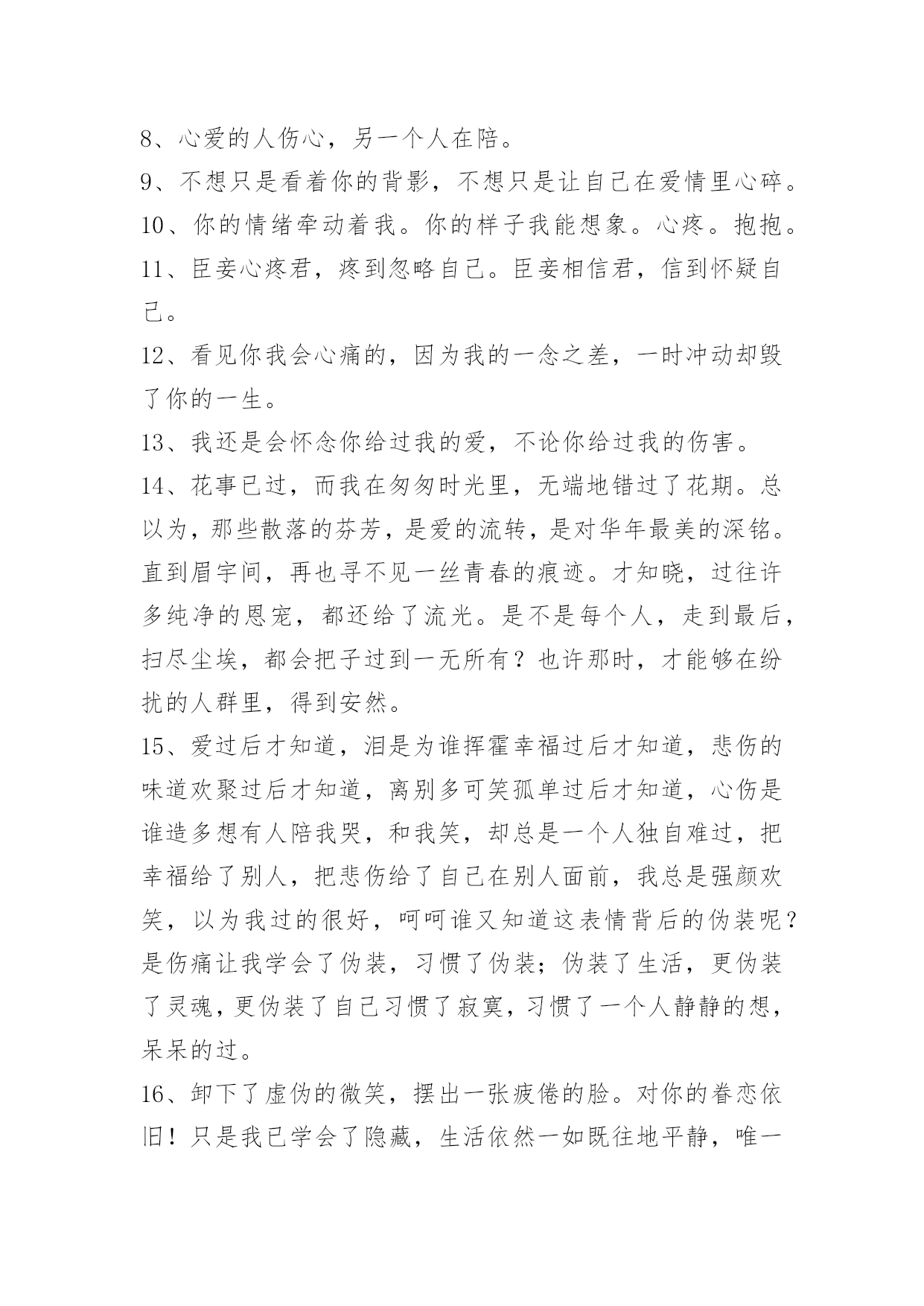 8、心爱的人伤心，另一个人在陪。
9、不想只是看着你的背影，不想只是让自己在爱情里心碎。
10、你的情绪牵动着我。你的样子我能想象。心疼。抱抱。
11、臣妾心疼君，疼到忽略自己。臣妾相信君，信到怀疑自己。
12、看见你我会心痛的，因为我的一念之差，一时冲动却毁了你的一生。
13、我还是会怀念你给过我的爱，不论你给过我的伤害。
14、花事已过，而我在匆匆时光里，无端地错过了花期。总以为，那些散落的芬芳，是爱的流转，是对华年最美的深铭。直到眉宇间，再也寻不见一丝青春的痕迹。才知晓，过往许多纯净的恩宠，都还给了流光。是不是每个人，走到最后，扫尽尘埃，都会把子过到一无所有？也许那时，才能够在纷扰的人群里，得到安然。
15、爱过后才知道，泪是为谁挥霍幸福过后才知道，悲伤的味道欢聚过后才知道，离别多可笑孤单过后才知道，心伤是谁造多想有人陪我哭，和我笑，却总是一个人独自难过，把幸福给了别人，把悲伤给了自己在别人面前，我总是强颜欢笑，以为我过的很好，呵呵谁又知道这表情背后的伪装呢？是伤痛让我学会了伪装，习惯了伪装；伪装了生活，更伪装了灵魂，更伪装了自己习惯了寂寞，习惯了一个人静静的想，呆呆的过。
16、卸下了虚伪的微笑，摆出一张疲倦的脸。对你的眷恋依旧！只是我已学会了隐藏，生活依然一如既往地平静，唯一